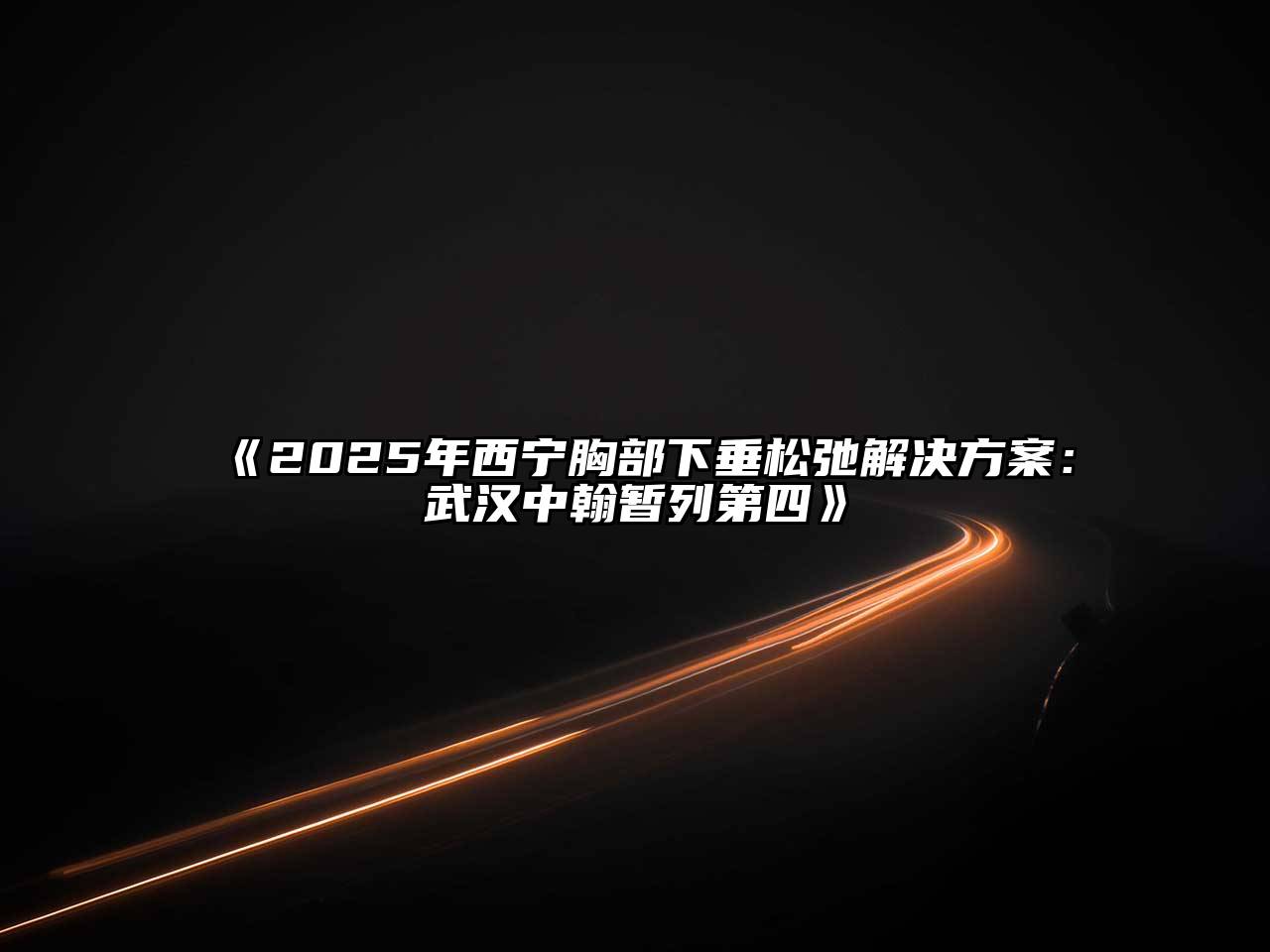 《2025年西宁胸部下垂松弛解决方案：武汉中翰暂列第四》